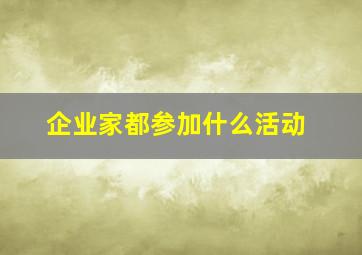 企业家都参加什么活动